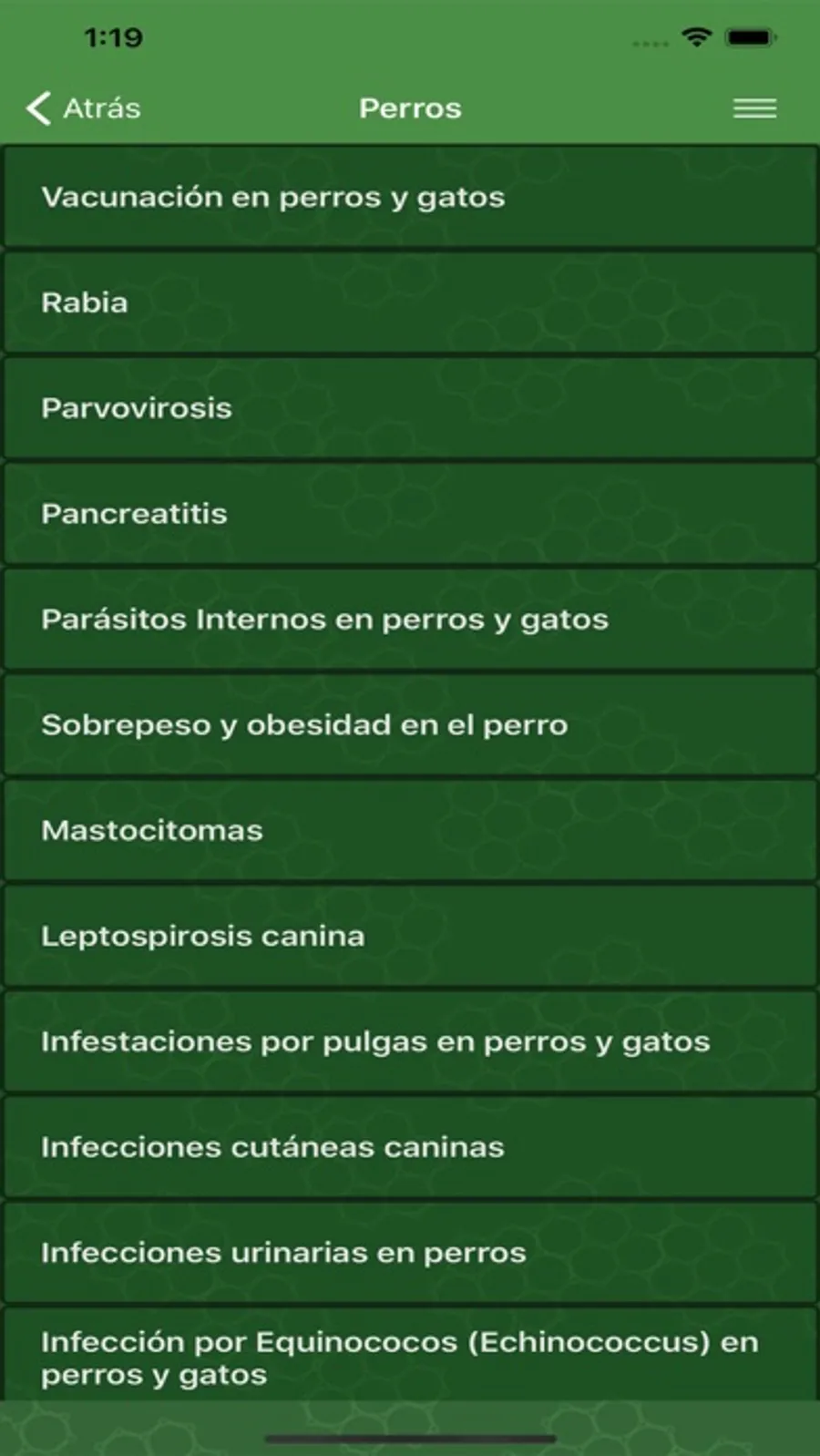 1:19

Atrás

Perros

Vacunación en perros y gatos

Rabia

Parvovirosis

Pancreatitis

Parásitos Internos en perros y gatos

Sobrepeso y obesidad en el perro

Mastocitomas

Leptospirosis canina

Infestaciones por pulgas en perros y gatos

Infecciones cutáneas caninas

Infecciones urinarias en perros

Infección por Equinococos (Echinococcus) en perros y gatos